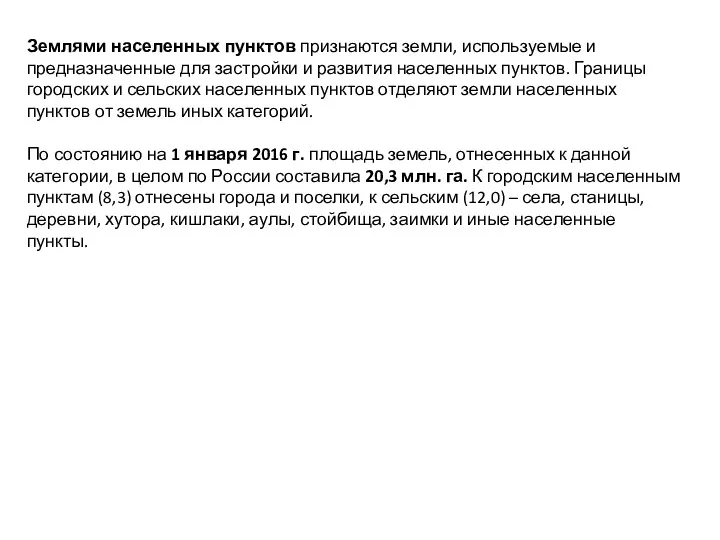 Землями населенных пунктов признаются земли, используемые и предназначенные для застройки и развития населенных пунктов. Границы городских и сельских населенных пунктов отделяют земли населенных пунктов от земель иных категорий.

По состоянию на 1 января 2016 г. площадь земель, отнесенных к данной категории, в целом по России составила 20,3 млн. га. К городским населенным пунктам (8,3) отнесены города и поселки, к сельским (12,0) – села, станицы, деревни, хутора, кишлаки, аулы, стойбища, заимки и иные населенные пункты.